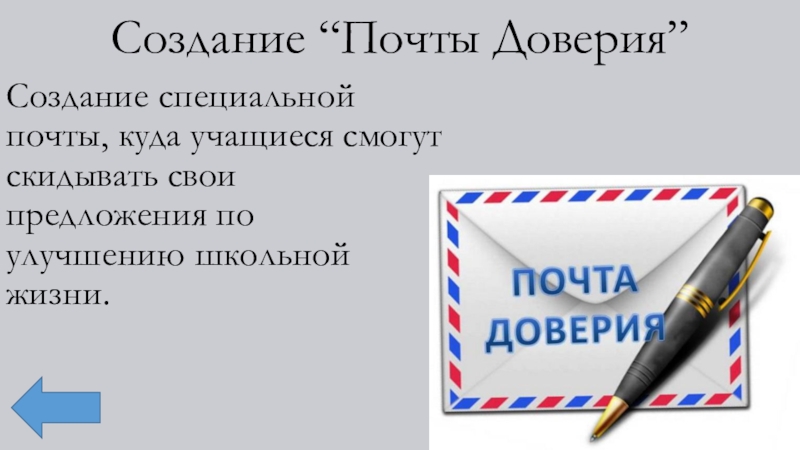 Создание “Почты Доверия”

Создание специальной почты, куда учащиеся смогут скидывать свои предложения по улучшению школьной жизни.

ПОЧТА ДОВЕРИЯ